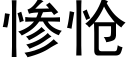 惨怆